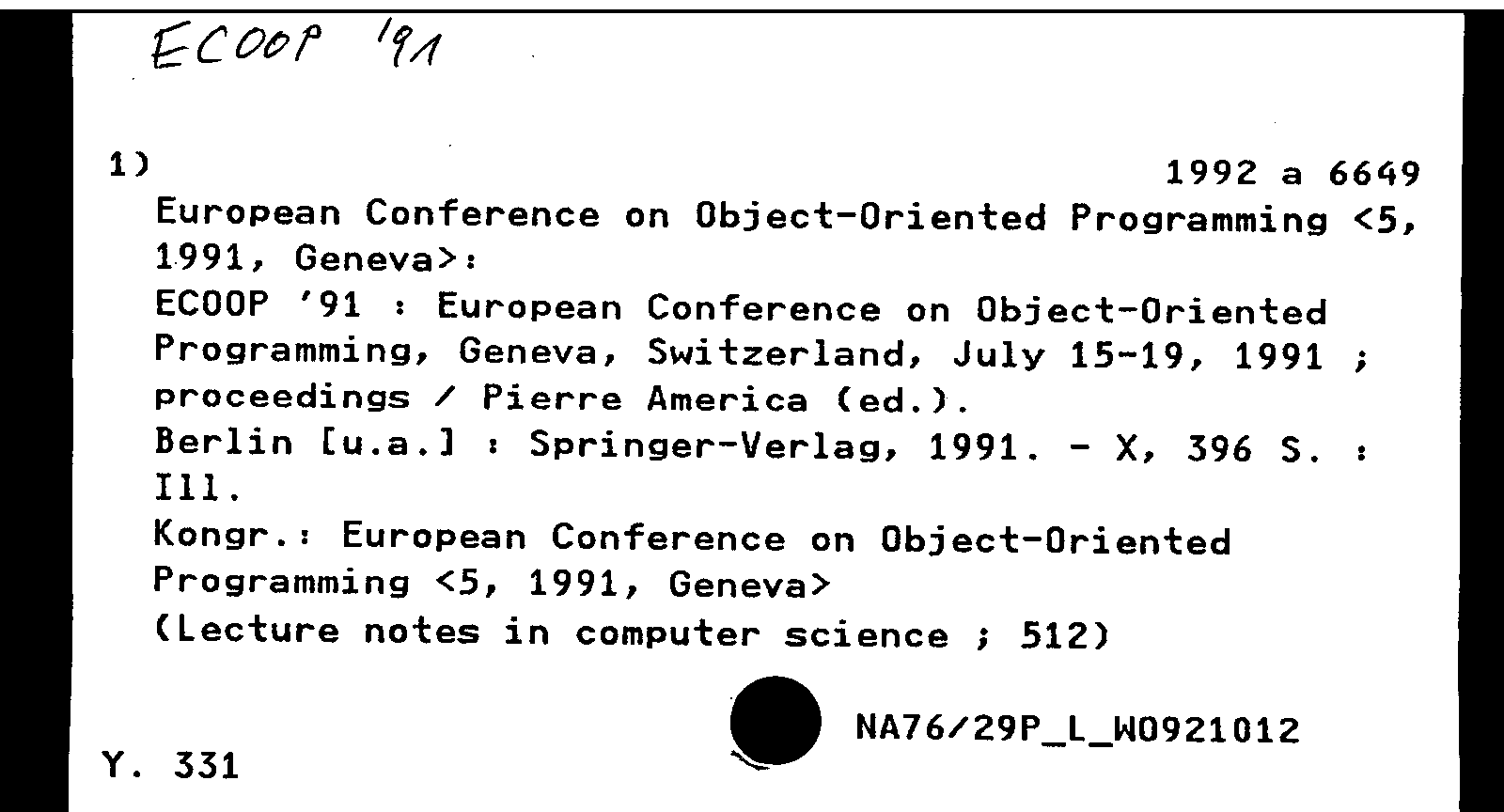 ECOOP '91

1)

1992 a 6649

European Conference on Object-Oriented Programming <5, 1991, Geneva>:
ECOOP '91 : European Conference on Object-Oriented Programming, Geneva, Switzerland, July 15-19, 1991 ; proceedings / Pierre America (ed.).
Berlin [u.a.] : Springer-Verlag, 1991. - X, 396 S. : Ill.
Kongr.: European Conference on Object-Oriented Programming <5, 1991, Geneva>
(Lecture notes in computer science ; 512)

NA76/29P_L_W0921012

Y. 331